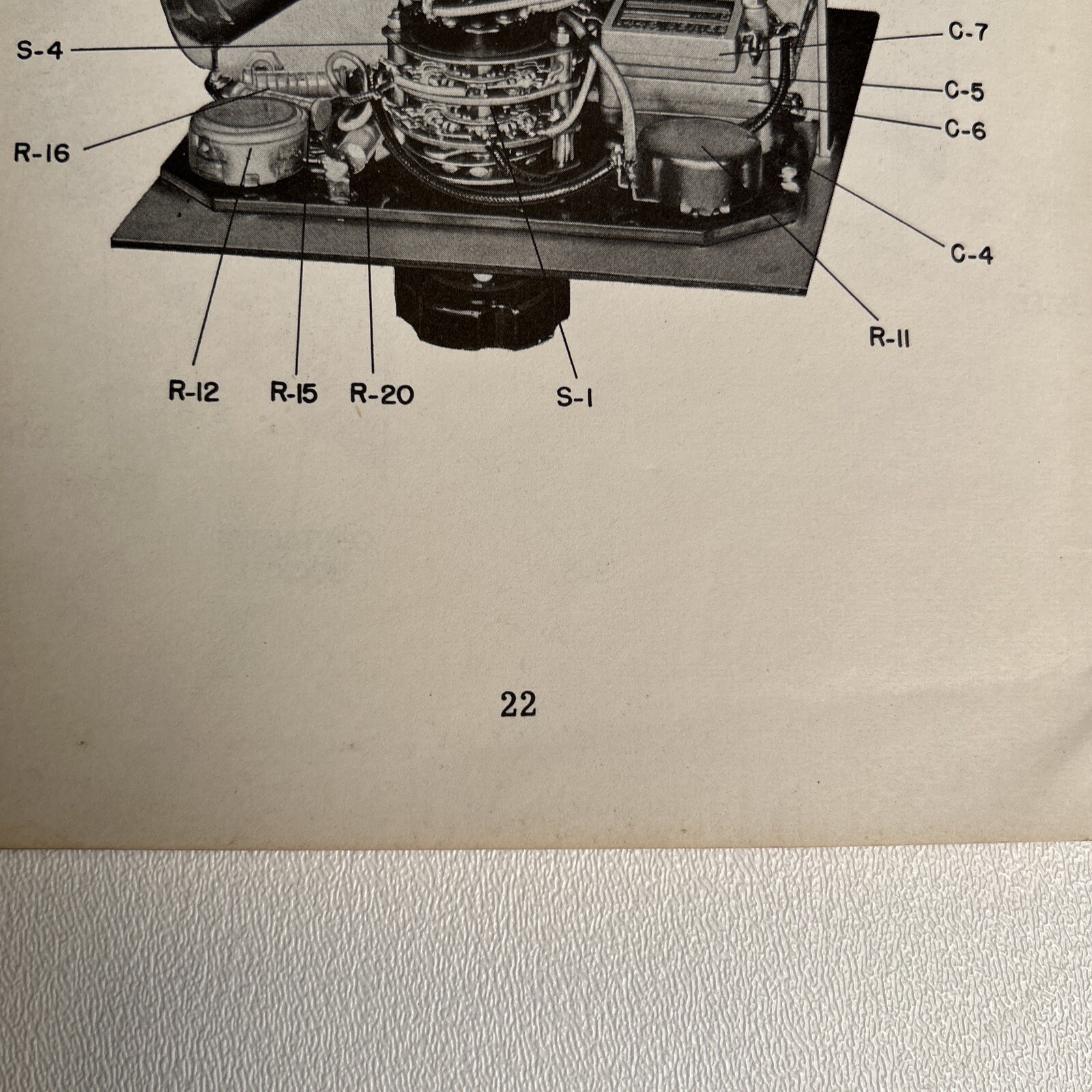 S-4

C-7

C-5

C-6

R-16

C-4

R-11

R-12

R-15

R-20

S-1

22